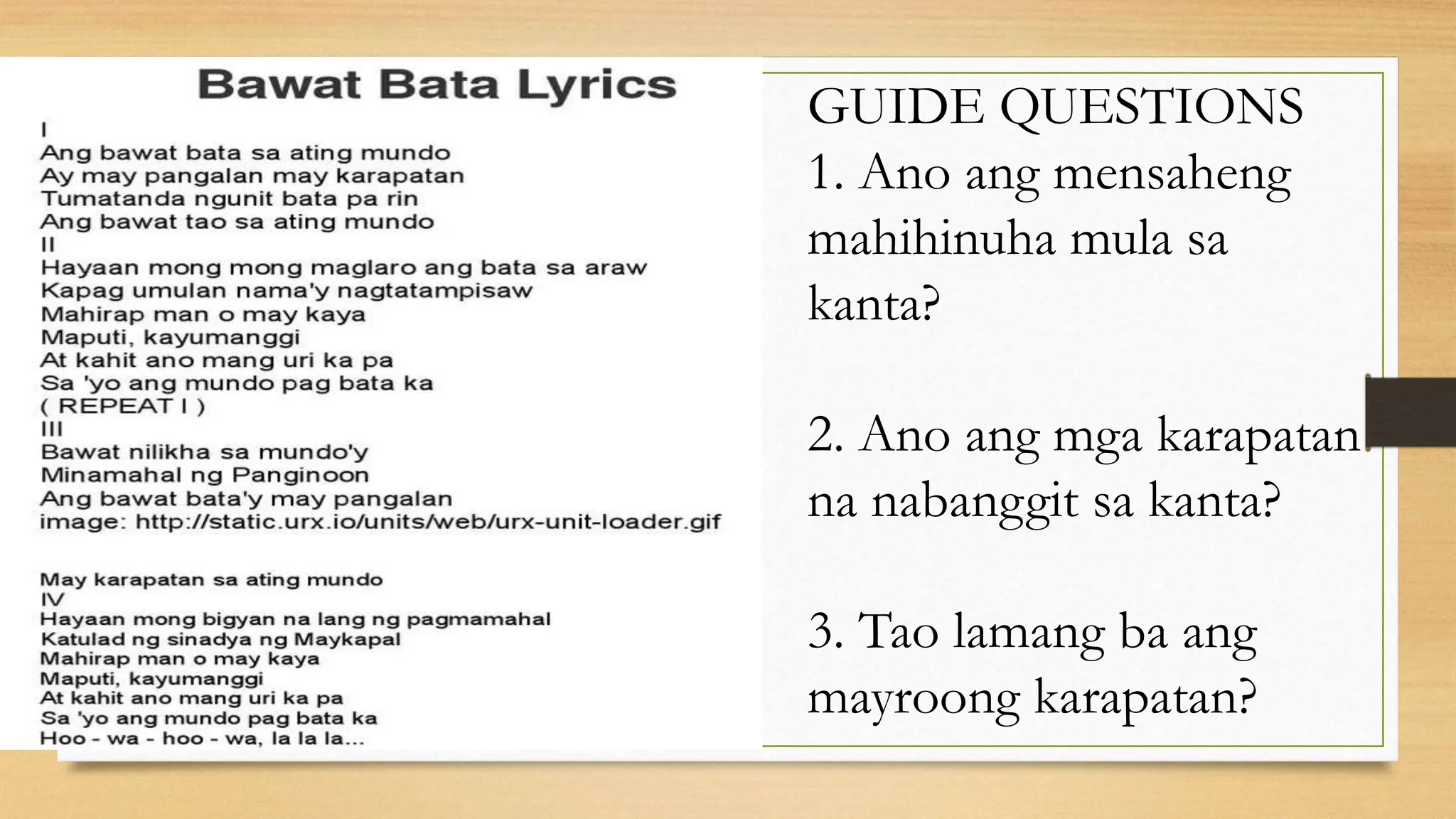 Bawat Bata Lyrics

I
Ang bawat bata sa ating mundo
Ay may pangalan may karapatan
Tumatanda ngunit bata pa rin
Ang bawat tao sa ating mundo
II
Hayaan mong mong maglaro ang bata sa araw
Kapag umulan nama'y nagtatampisaw
Mahirap man o may kaya
Maputi, kayumanggi
At kahit ano mang uri ka pa
Sa 'yo ang mundo pag bata ka
( REPEAT I )
III
Bawat nilikha sa mundo'y
Minamahal ng Panginoon
Ang bawat bata'y may pangalan
image: http://static.urx.io/units/web/urx-unit-loader.gif

May karapatan sa ating mundo
IV
Hayaan mong bigyan na lang ng pagmamahal
Katulad ng sinadya ng Maykapal
Mahirap man o may kaya
Maputi, kayumanggi
At kahit ano mang uri ka pa
Sa 'yo ang mundo pag bata ka
Hoo - wa - hoo - wa, la la la...

GUIDE QUESTIONS
1. Ano ang mensaheng mahihinuha mula sa kanta?

2. Ano ang mga karapatan na nabanggit sa kanta?

3. Tao lamang ba ang mayroong karapatan?